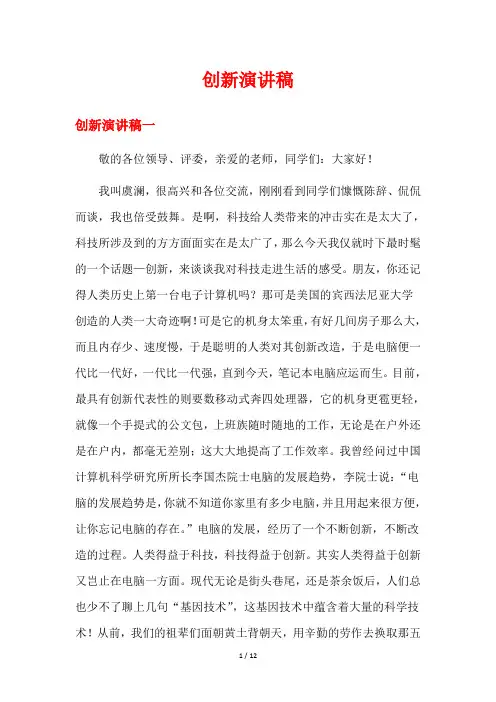 创新演讲稿

创新演讲稿一

敬的各位领导、评委，亲爱的老师，同学们：大家好！

我叫虞澜，很高兴和各位交流，刚刚看到同学们慷慨陈辞、侃侃而谈，我也倍受鼓舞。是啊，科技给人类带来的冲击实在是太大了，科技所涉及到的方方面面实在是太广了，那么今天我仅就时下最时髦的一个话题—创新，来谈谈我对科技走进生活的感受。朋友，你还记得人类历史上第一台电子计算机吗？那可是美国的宾西法尼亚大学创造的人类一大奇迹啊！可是它的机身太笨重，有好几间房子那么大，而且内存少、速度慢，于是聪明的人类对其创新改造，于是电脑便一代比一代好，一代比一代强，直到今天，笔记本电脑应运而生。目前，最具有创新代表性的则要数移动式奔四处理器，它的机身更霞更轻，就像一个手提式的公文包，上班族随时随地的工作，无论是在户外还是在户内，都毫无差别；这大大地提高了工作效率。我曾经问过中国计算机科学研究所所长李国杰院士电脑的发展趋势，李院士说：“电脑的发展趋势是，你就不知道你家里有多少电脑，并且用起来很方便，让你忘记电脑的存在。”电脑的发展，经历了一个不断创新，不断改造的过程。人类得益于科技，科技得益于创新。其实人类得益于创新又岂止在电脑一方面。现代无论是街头巷尾，还是茶余饭后，人们总也少不了聊上几句“基因技术”，这基因技术中蕴含着大量的科学技术！从前，我们的祖辈们面朝黄土背朝天，用辛勤的劳作去换取那五

1 / 12